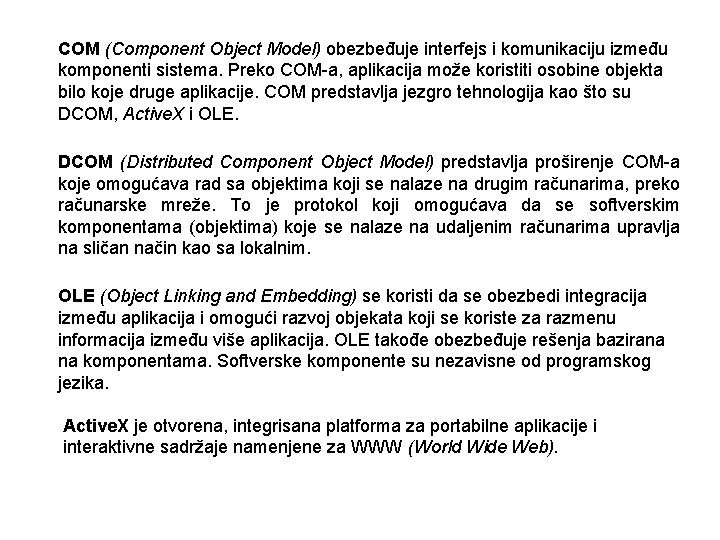 COM (Component Object Model) obezbeđuje interfejs i komunikaciju između komponenti sistema. Preko COM-a, aplikacija može koristiti osobine objekta bilo koje druge aplikacije. COM predstavlja jezgro tehnologija kao što su DCOM, ActiveX i OLE.

DCOM (Distributed Component Object Model) predstavlja proširenje COM-a koje omogućava rad sa objektima koji se nalaze na drugim računarima, preko računarske mreže. To je protokol koji omogućava da se softverskim komponentama (objektima) koje se nalaze na udaljenim računarima upravlja na sličan način kao sa lokalnim.

OLE (Object Linking and Embedding) se koristi da se obezbedi integracija između aplikacija i omogući razvoj objekata koji se koriste za razmenu informacija između više aplikacija. OLE takođe obezbeđuje rešenja bazirana na komponentama. Softverske komponente su nezavisne od programskog jezika.

ActiveX je otvorena, integrisana platforma za portabilne aplikacije i interaktivne sadržaje namenjene za WWW (World Wide Web).